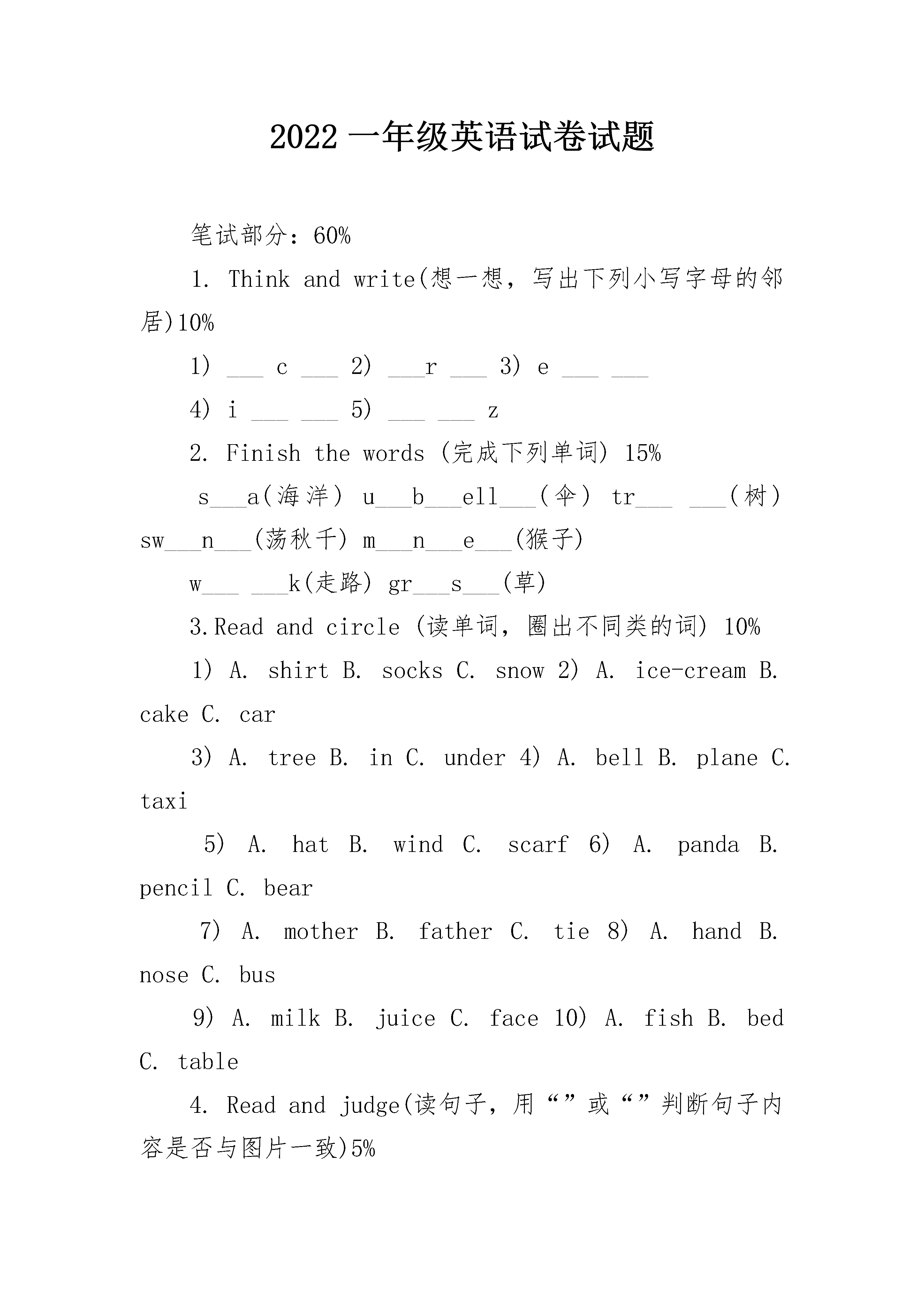 2022 一年级英语试卷试题

笔试部分：60%

1. Think and write(想一想，写出下列小写字母的邻居)10%

1) ___ c ___ 2) ___r ___ 3) e ___ ___

4) i ___ ___ 5) ___ ___ z

2. Finish the words (完成下列单词) 15%

s___a(海洋) u___b___ell___(伞) tr___ ___(树) sw___n___(荡秋千) m___n___e___(猴子)

w___ ___k(走路) gr___s___(草)

3.Read and circle (读单词，圈出不同类的词) 10%

1) A. shirt B. socks C. snow 2) A. ice-cream B. cake C. car

3) A. tree B. in C. under 4) A. bell B. plane C. taxi

5) A. hat B. wind C. scarf 6) A. panda B. pencil C. bear

7) A. mother B. father C. tie 8) A. hand B. nose C. bus

9) A. milk B. juice C. face 10) A. fish B. bed C. table

4. Read and judge(读句子，用“”或“”判断句子内容是否与图片一致)5%